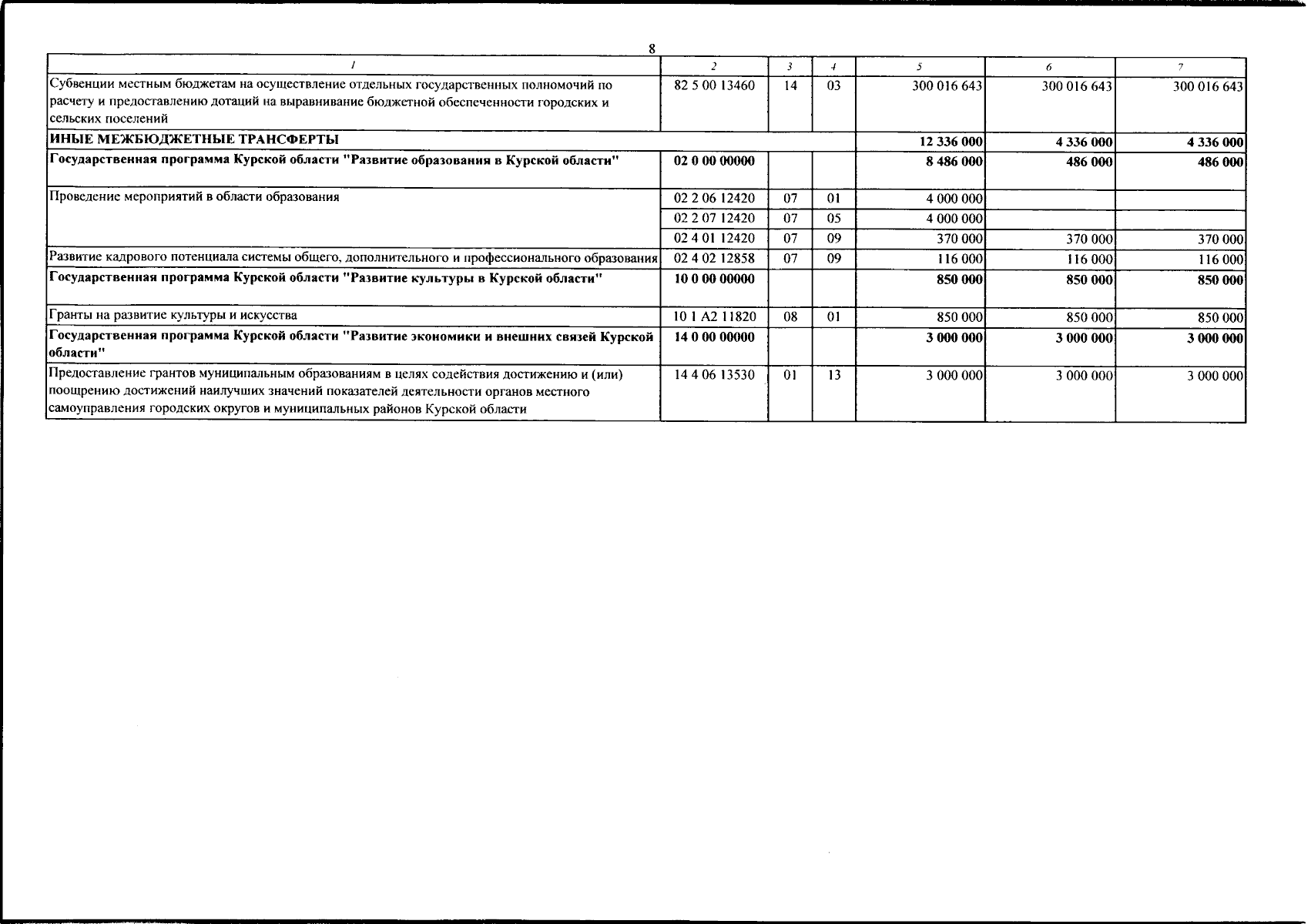 8

| 1 | 2 | 3 | 4 | 5 | 6 | 7 |
|---|---|---|---|---|---|---|
| Субвенции местным бюджетам на осуществление отдельных государственных полномочий по расчету и предоставлению дотаций на выравнивание бюджетной обеспеченности городских и сельских поселений | 82 5 00 13460 | 14 | 03 | 300 016 643 | 300 016 643 | 300 016 643 |
| ИНЫЕ МЕЖБЮДЖЕТНЫЕ ТРАНСФЕРТЫ | | | | 12 336 000 | 4 336 000 | 4 336 000 |
| Государственная программа Курской области "Развитие образования в Курской области" | 02 0 00 00000 | | | 8 486 000 | 486 000 | 486 000 |
| Проведение мероприятий в области образования | 02 2 06 12420 | 07 | 01 | 4 000 000 | | |
| | 02 2 07 12420 | 07 | 05 | 4 000 000 | | |
| | 02 4 01 12420 | 07 | 09 | 370 000 | 370 000 | 370 000 |
| Развитие кадрового потенциала системы общего, дополнительного и профессионального образования | 02 4 02 12858 | 07 | 09 | 116 000 | 116 000 | 116 000 |
| Государственная программа Курской области "Развитие культуры в Курской области" | 10 0 00 00000 | | | 850 000 | 850 000 | 850 000 |
| Гранты на развитие культуры и искусства | 10 1 A2 11820 | 08 | 01 | 850 000 | 850 000 | 850 000 |
| Государственная программа Курской области "Развитие экономики и внешних связей Курской области" | 14 0 00 00000 | | | 3 000 000 | 3 000 000 | 3 000 000 |
| Предоставление грантов муниципальным образованиям в целях содействия достижению и (или) поощрению достижений наилучших значений показателей деятельности органов местного самоуправления городских округов и муниципальных районов Курской области | 14 4 06 13530 | 01 | 13 | 3 000 000 | 3 000 000 | 3 000 000 |